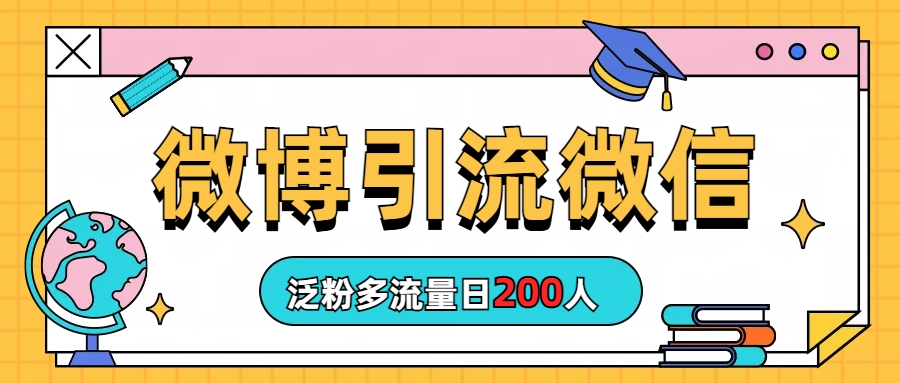 微博引流微信

泛粉多流量日200人